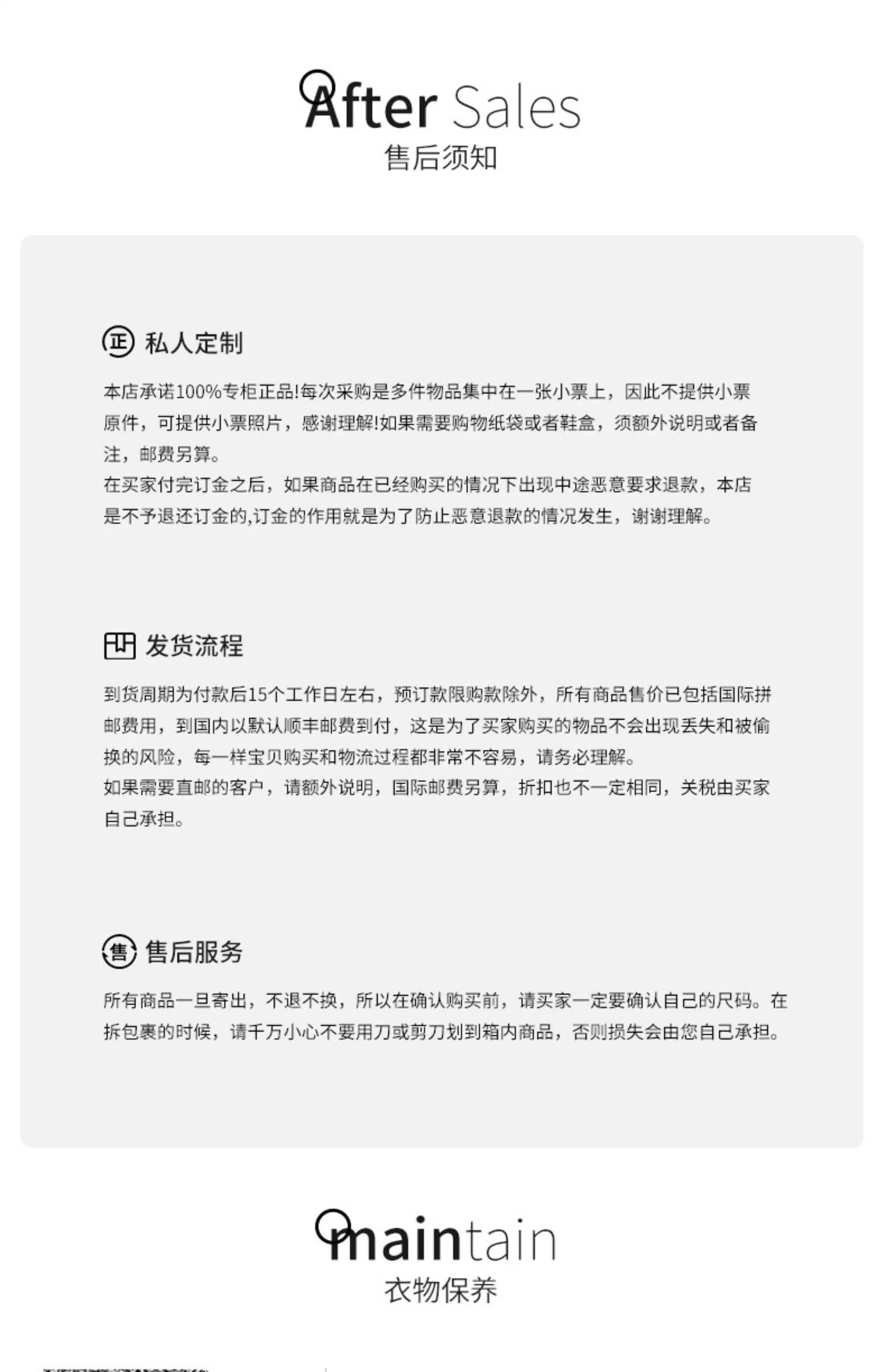 After Sales
售后须知

正 私人定制

本店承诺100%专柜正品!每次采购是多件物品集中在一张小票上，因此不提供小票原件，可提供小票照片，感谢理解!如果需要购物纸袋或者鞋盒，须额外说明或者备注，邮费另算。
在买家付完订金之后，如果商品在已经购买的情况下出现中途恶意要求退款，本店是不予退还订金的,订金的作用就是为了防止恶意退款的情况发生，谢谢理解。

发货流程

到货周期为付款后15个工作日左右，预订款限购款除外，所有商品售价已包括国际拼邮费用，到国内以默认顺丰邮费到付，这是为了买家购买的物品不会出现丢失和被偷换的风险，每一样宝贝购买和物流过程都非常不容易，请务必理解。
如果需要直邮的客户，请额外说明，国际邮费另算，折扣也不一定相同，关税由买家自己承担。

售 售后服务

所有商品一旦寄出，不退不换，所以在确认购买前，请买家一定要确认自己的尺码。在拆包裹的时候，请千万小心不要用刀或剪刀划到箱内商品，否则损失会由您自己承担。

maintain
衣物保养